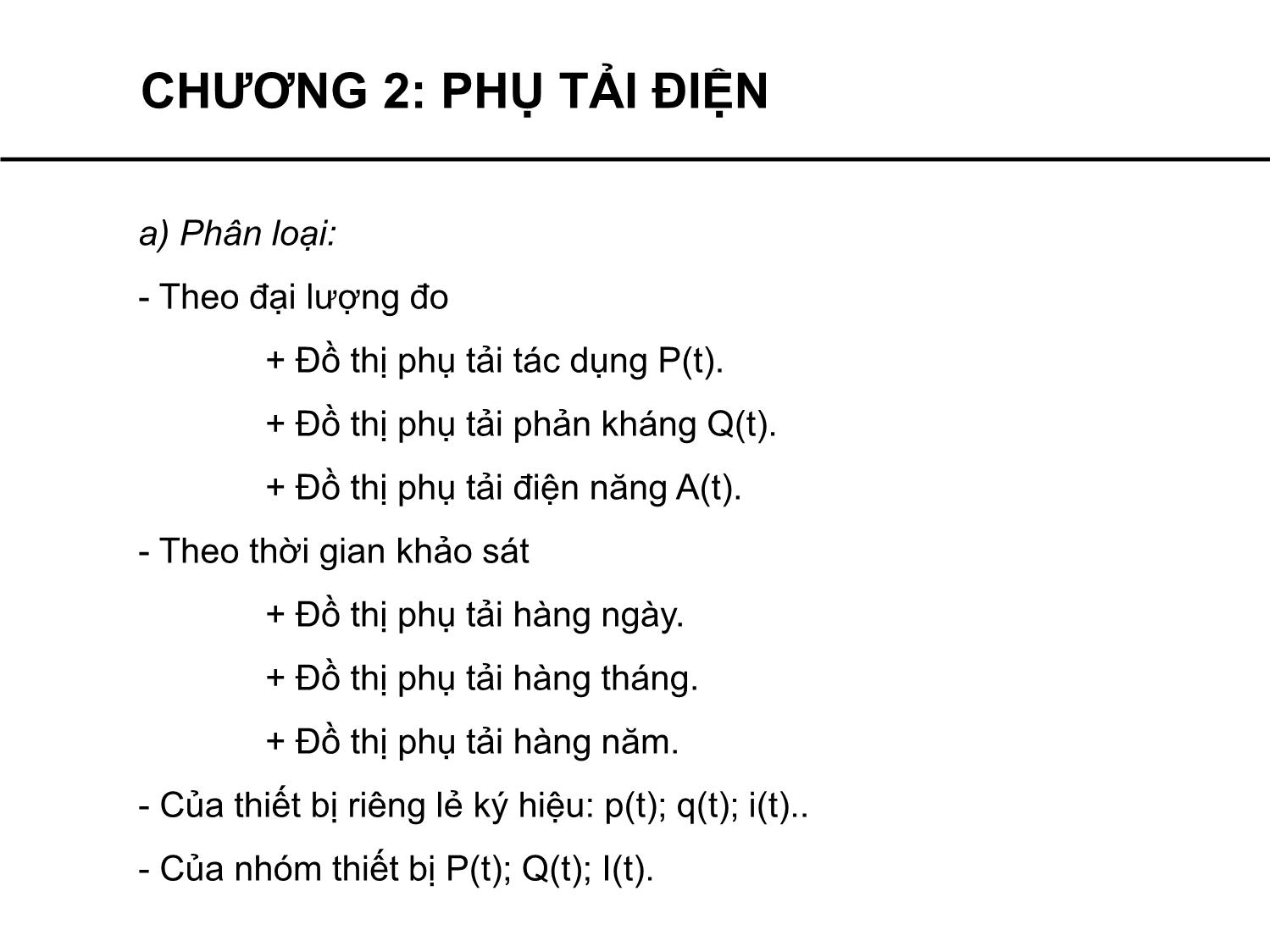 CHƯƠNG 2: PHỤ TẢI ĐIỆN

a) Phân loại:

- Theo đại lượng đo

+ Đồ thị phụ tải tác dụng P(t).

+ Đồ thị phụ tải phản kháng Q(t).

+ Đồ thị phụ tải điện năng A(t).

- Theo thời gian khảo sát

+ Đồ thị phụ tải hàng ngày.

+ Đồ thị phụ tải hàng tháng.

+ Đồ thị phụ tải hàng năm.

- Của thiết bị riêng lẻ ký hiệu: p(t); q(t); i(t)..

- Của nhóm thiết bị P(t); Q(t); I(t).